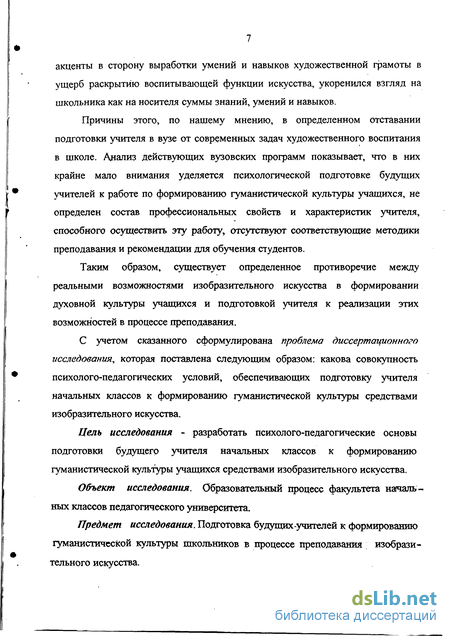 7

акценты в сторону выработки умений и навыков художественной грамоты в ущерб раскрытию воспитывающей функции искусства, укоренился взгляд на школьника как на носителя суммы знаний, умений и навыков.

Причины этого, по нашему мнению, в определенном отставании подготовки учителя в вузе от современных задач художественного воспитания в школе. Анализ действующих вузовских программ показывает, что в них крайне мало внимания уделяется психологической подготовке будущих учителей к работе по формированию гуманистической культуры учащихся, не определен состав профессиональных свойств и характеристик учителя, способного осуществить эту работу, отсутствуют соответствующие методики преподавания и рекомендации для обучения студентов.

Таким образом, существует определенное противоречие между реальными возможностями изобразительного искусства в формировании духовной культуры учащихся и подготовкой учителя к реализации этих возможностей в процессе преподавания.

С учетом сказанного сформулирована проблема диссертационного исследования, которая поставлена следующим образом: какова совокупность психолого-педагогических условий, обеспечивающих подготовку учителя начальных классов к формированию гуманистической культуры средствами изобразительного искусства.

Цель исследования - разработать психолого-педагогические основы подготовки будущего учителя начальных классов к формированию гуманистической культуры учащихся средствами изобразительного искусства.

Объект исследования. Образовательный процесс факультета начальных классов педагогического университета.

Предмет исследования. Подготовка будущих-учителей к формированию гуманистической культуры школьников в процессе преподавания изобразительного искусства.

dsLib.net
библиотека диссертаций